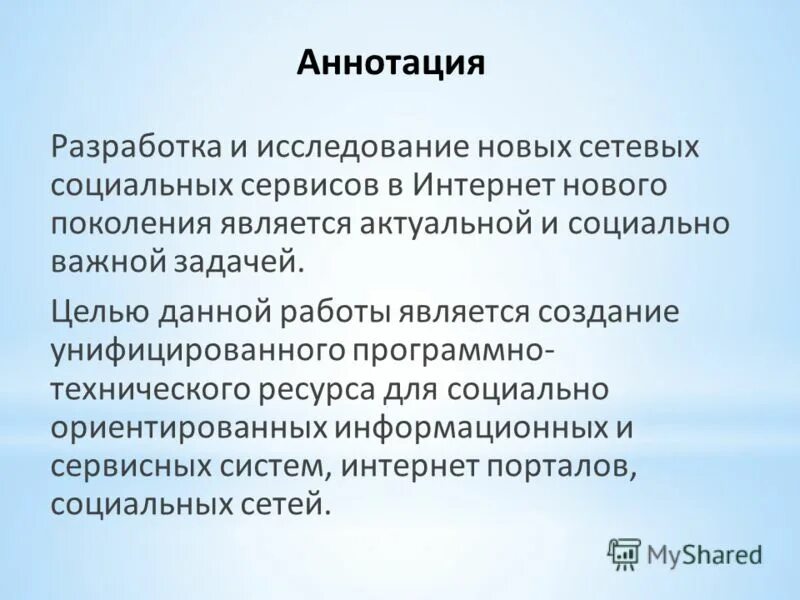 Аннотация

Разработка и исследование новых сетевых социальных сервисов в Интернет нового поколения является актуальной и социально важной задачей.

Целью данной работы является создание унифицированного программно-технического ресурса для социально ориентированных информационных и сервисных систем, интернет порталов, социальных сетей.

MyShared